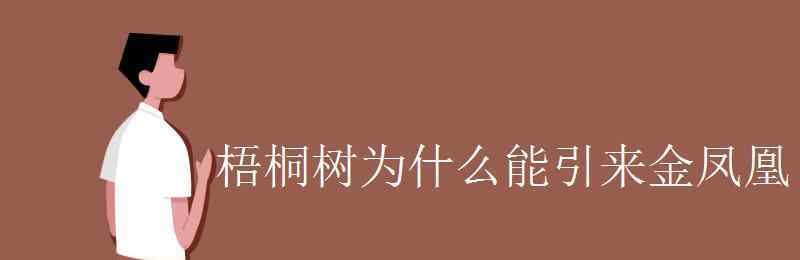 梧桐树为什么能引来金凤凰